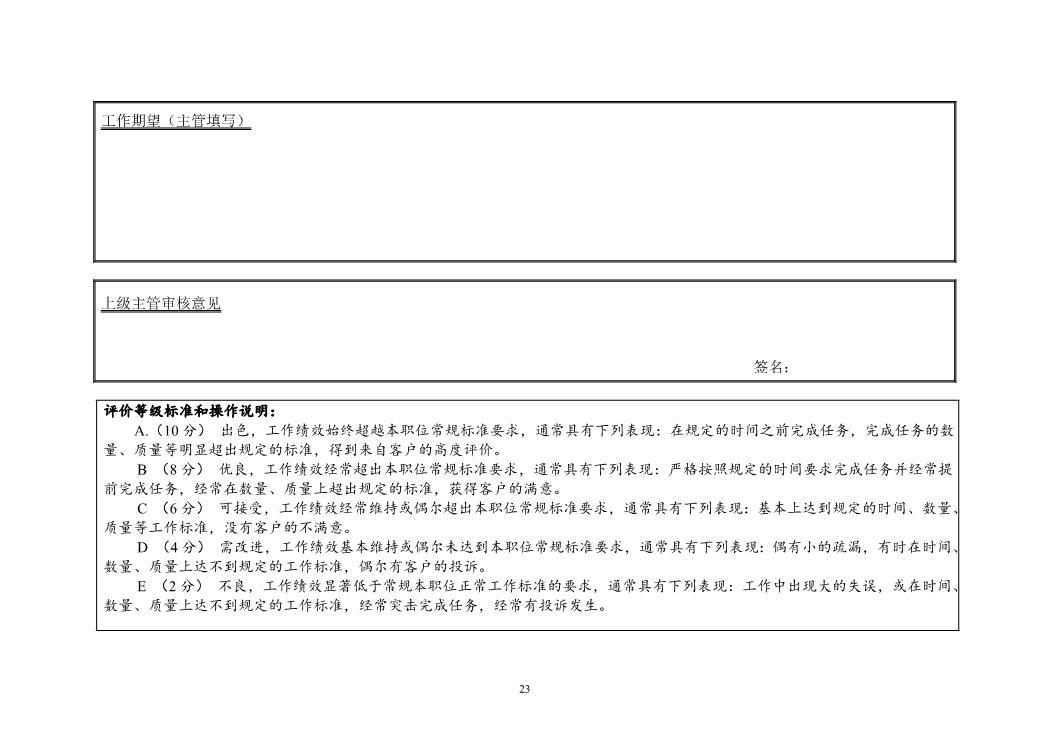 工作期望（主管填写）

上级主管审核意见

签名：

评价等级标准和操作说明：

A.（10 分） 出色，工作绩效始终超越本职位常规标准要求，通常具有下列表现：在规定的时间之前完成任务，完成任务的数量、质量等明显超出规定的标准，得到来自客户的高度评价。

B （8 分） 优良，工作绩效经常超出本职位常规标准要求，通常具有下列表现：严格按照规定的时间要求完成任务并经常提前完成任务，经常在数量、质量上超出规定的标准，获得客户的满意。

C （6 分） 可接受，工作绩效经常维持或偶尔超出本职位常规标准要求，通常具有下列表现：基本上达到规定的时间、数量、质量等工作标准，没有客户的不满意。

D （4 分） 需改进，工作绩效基本维持或偶尔未达到本职位常规标准要求，通常具有下列表现：偶有小的疏漏，有时在时间、数量、质量上达不到规定的工作标准，偶尔有客户的投诉。

E （2 分） 不良，工作绩效显著低于常规本职位正常工作标准的要求，通常具有下列表现：工作中出现大的失误，或在时间、数量、质量上达不到规定的工作标准，经常突击完成任务，经常有投诉发生。

23